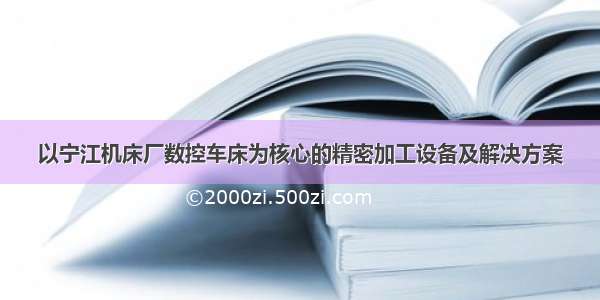 以宁江机床厂数控车床为核心的精密加工设备及解决方案

©2000zi.500zi.com